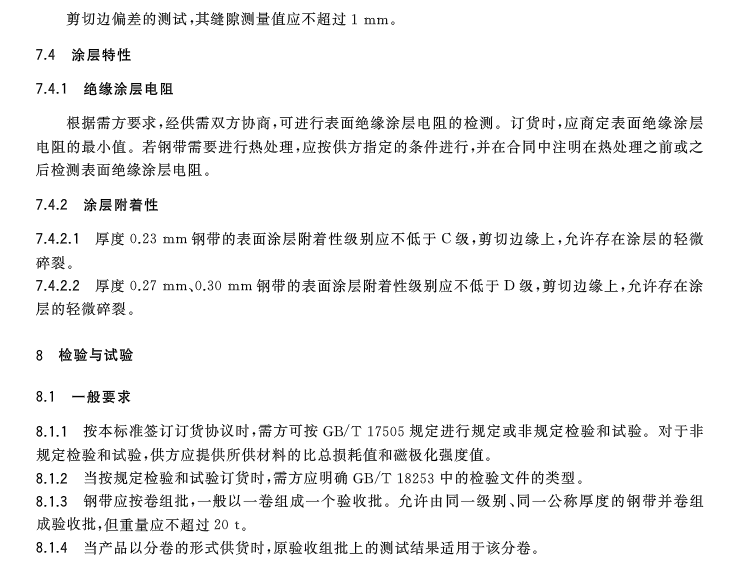 剪切边偏差的测试，其缝隙测量值应不超过 1 mm。

7.4 涂层特性

7.4.1 绝缘涂层电阻

根据需方要求，经供需双方协商，可进行表面绝缘涂层电阻的检测。订货时，应商定表面绝缘涂层电阻的最小值。若钢带需要进行热处理，应按供方指定的条件进行，并在合同中注明在热处理之前或之后检测表面绝缘涂层电阻。

7.4.2 涂层附着性

7.4.2.1 厚度 0.23 mm 钢带的表面涂层附着性级别应不低于 C 级，剪切边缘上，允许存在涂层的轻微碎裂。

7.4.2.2 厚度 0.27 mm、0.30 mm 钢带的表面涂层附着性级别应不低于 D 级，剪切边缘上，允许存在涂层的轻微碎裂。

8 检验与试验

8.1 一般要求

8.1.1 按本标准签订订货协议时，需方可按 GB/T 17505 规定进行规定或非规定检验和试验。对于非规定检验和试验，供方应提供所供材料的比总损耗值和磁极化强度值。

8.1.2 当按规定检验和试验订货时，需方应明确 GB/T 18253 中的检验文件的类型。

8.1.3 钢带应按卷组批，一般以一卷组成一个验收批。允许由同一级别、同一公称厚度的钢带并卷组成验收批，但重量应不超过 20 t。

8.1.4 当产品以分卷的形式供货时，原验收组批上的测试结果适用于该分卷。